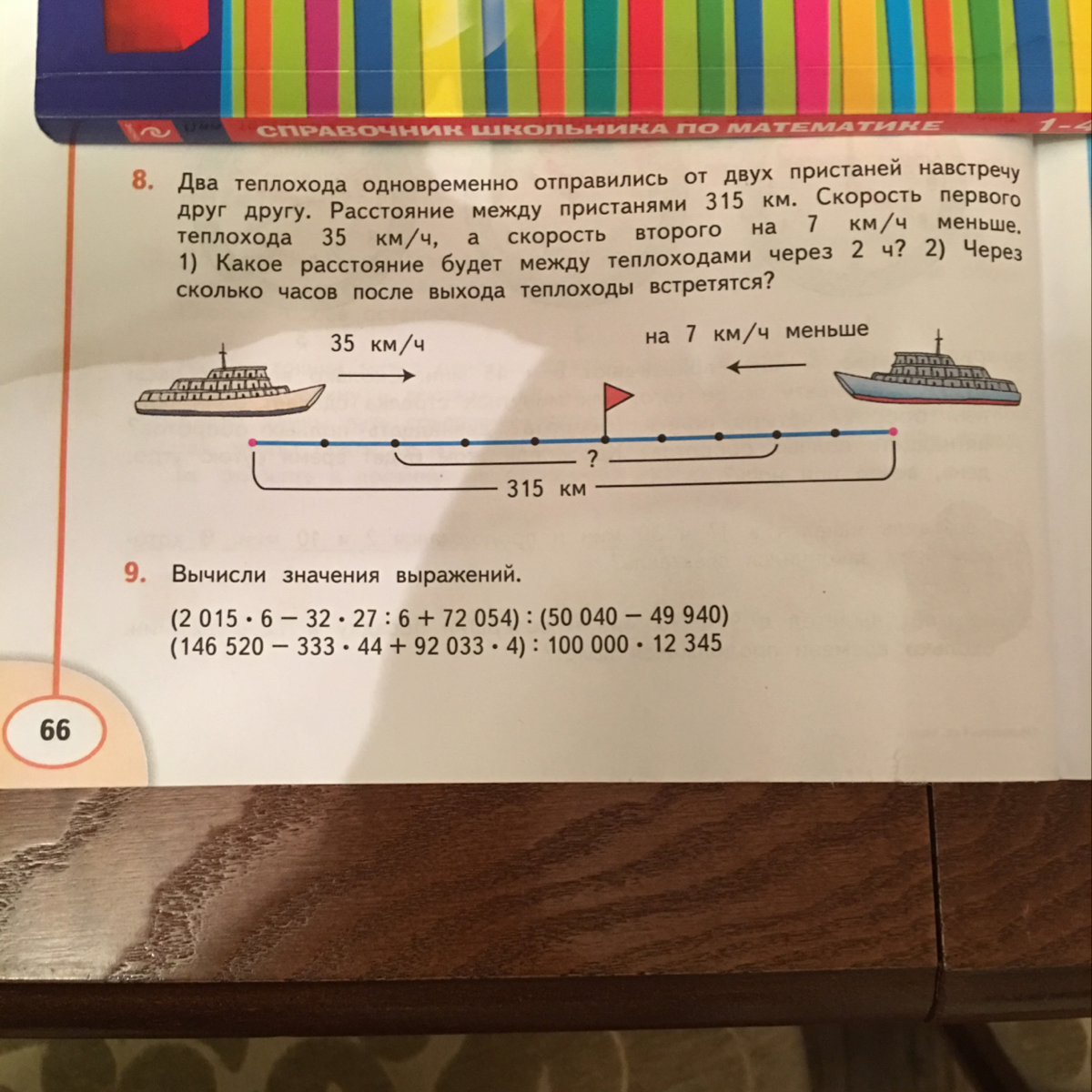 СПРАВОЧНИК ШКОЛЬНИКА ПО МАТЕМАТИКЕ 1-4

8. Два теплохода одновременно отправились от двух пристаней навстречу друг другу. Расстояние между пристанями 315 км. Скорость первого теплохода 35 км/ч, а скорость второго на 7 км/ч меньше. 1) Какое расстояние будет между теплоходами через 2 ч? 2) Через сколько часов после выхода теплоходы встретятся?

35 км/ч

на 7 км/ч меньше

?

315 км

9. Вычисли значения выражений.

$(2\,015 \cdot 6 - 32 \cdot 27 : 6 + 72\,054) : (50\,040 - 49\,940)$
$(146\,520 - 333 \cdot 44 + 92\,033 \cdot 4) : 100\,000 \cdot 12\,345$

66